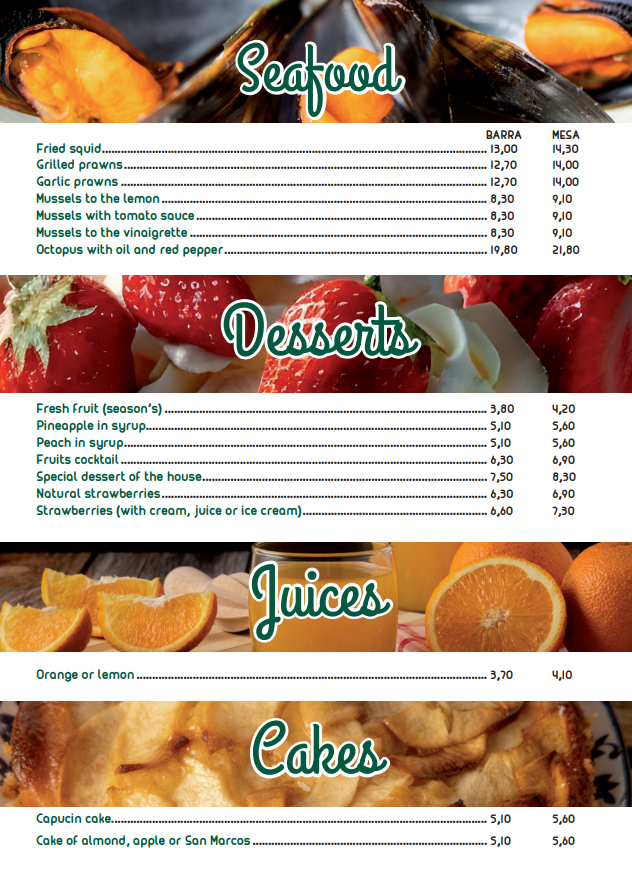 Seafood

| | BARRA | MESA |
|---|---|---|
| Fried squid | 13,00 | 14,30 |
| Grilled prawns | 12,70 | 14,00 |
| Garlic prawns | 12,70 | 14,00 |
| Mussels to the lemon | 8,30 | 9,10 |
| Mussels with tomato sauce | 8,30 | 9,10 |
| Mussels to the vinaigrette | 8,30 | 9,10 |
| Octopus with oil and red pepper | 19,80 | 21,80 |

Desserts

| | | |
|---|---|---|
| Fresh fruit (season's) | 3,80 | 4,20 |
| Pineapple in syrup | 5,10 | 5,60 |
| Peach in syrup | 5,10 | 5,60 |
| Fruits cocktail | 6,30 | 6,90 |
| Special dessert of the house | 7,50 | 8,30 |
| Natural strawberries | 6,30 | 6,90 |
| Strawberries (with cream, juice or ice cream) | 6,60 | 7,30 |

Juices

| | | |
|---|---|---|
| Orange or lemon | 3,70 | 4,10 |

Cakes

| | | |
|---|---|---|
| Capucin cake | 5,10 | 5,60 |
| Cake of almond, apple or San Marcos | 5,10 | 5,60 |